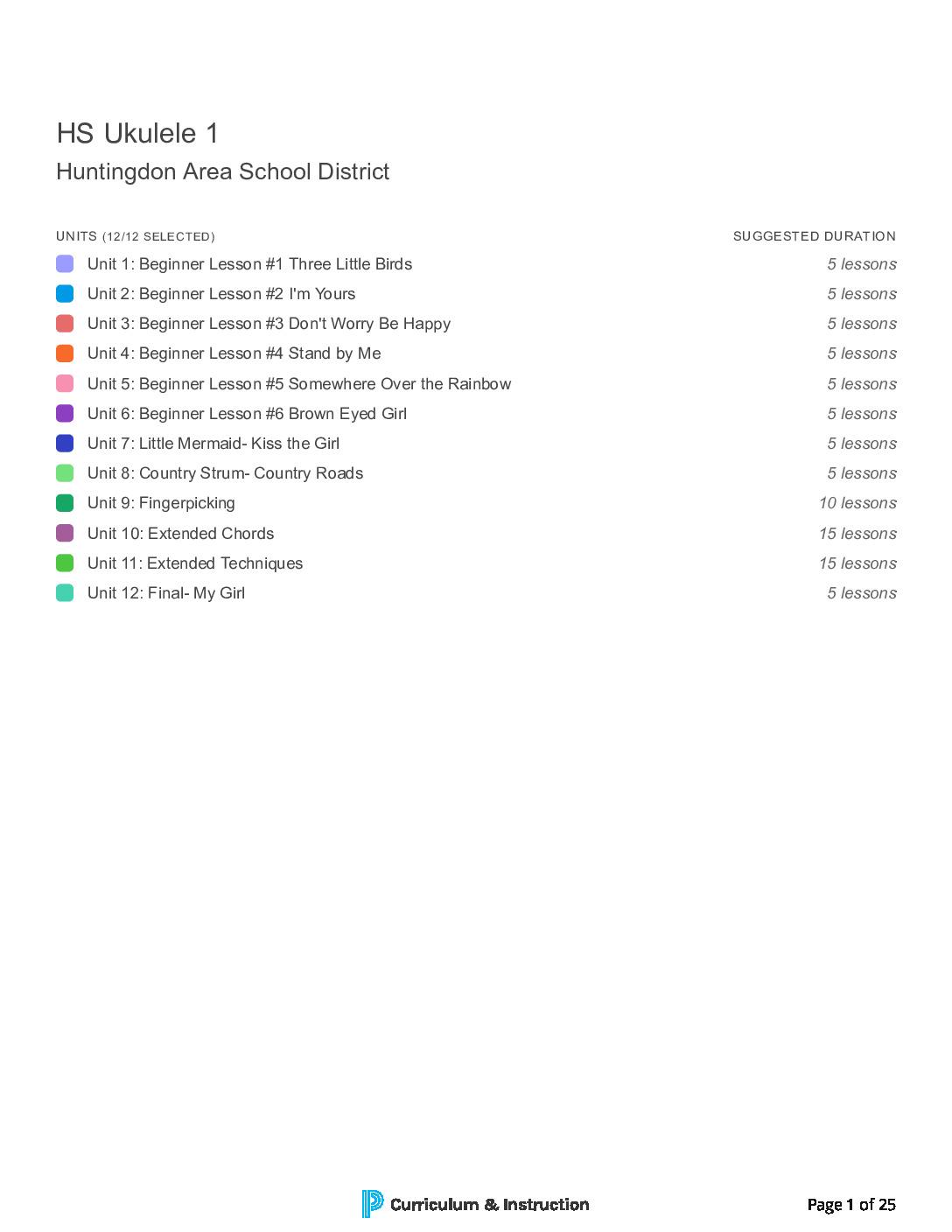 HS Ukulele 1
Huntingdon Area School District

| UNITS (12/12 SELECTED) | SUGGESTED DURATION |
|---|---|
| Unit 1: Beginner Lesson #1 Three Little Birds | 5 lessons |
| Unit 2: Beginner Lesson #2 I'm Yours | 5 lessons |
| Unit 3: Beginner Lesson #3 Don't Worry Be Happy | 5 lessons |
| Unit 4: Beginner Lesson #4 Stand by Me | 5 lessons |
| Unit 5: Beginner Lesson #5 Somewhere Over the Rainbow | 5 lessons |
| Unit 6: Beginner Lesson #6 Brown Eyed Girl | 5 lessons |
| Unit 7: Little Mermaid- Kiss the Girl | 5 lessons |
| Unit 8: Country Strum- Country Roads | 5 lessons |
| Unit 9: Fingerpicking | 10 lessons |
| Unit 10: Extended Chords | 15 lessons |
| Unit 11: Extended Techniques | 15 lessons |
| Unit 12: Final- My Girl | 5 lessons |

Curriculum & Instruction
Page 1 of 25